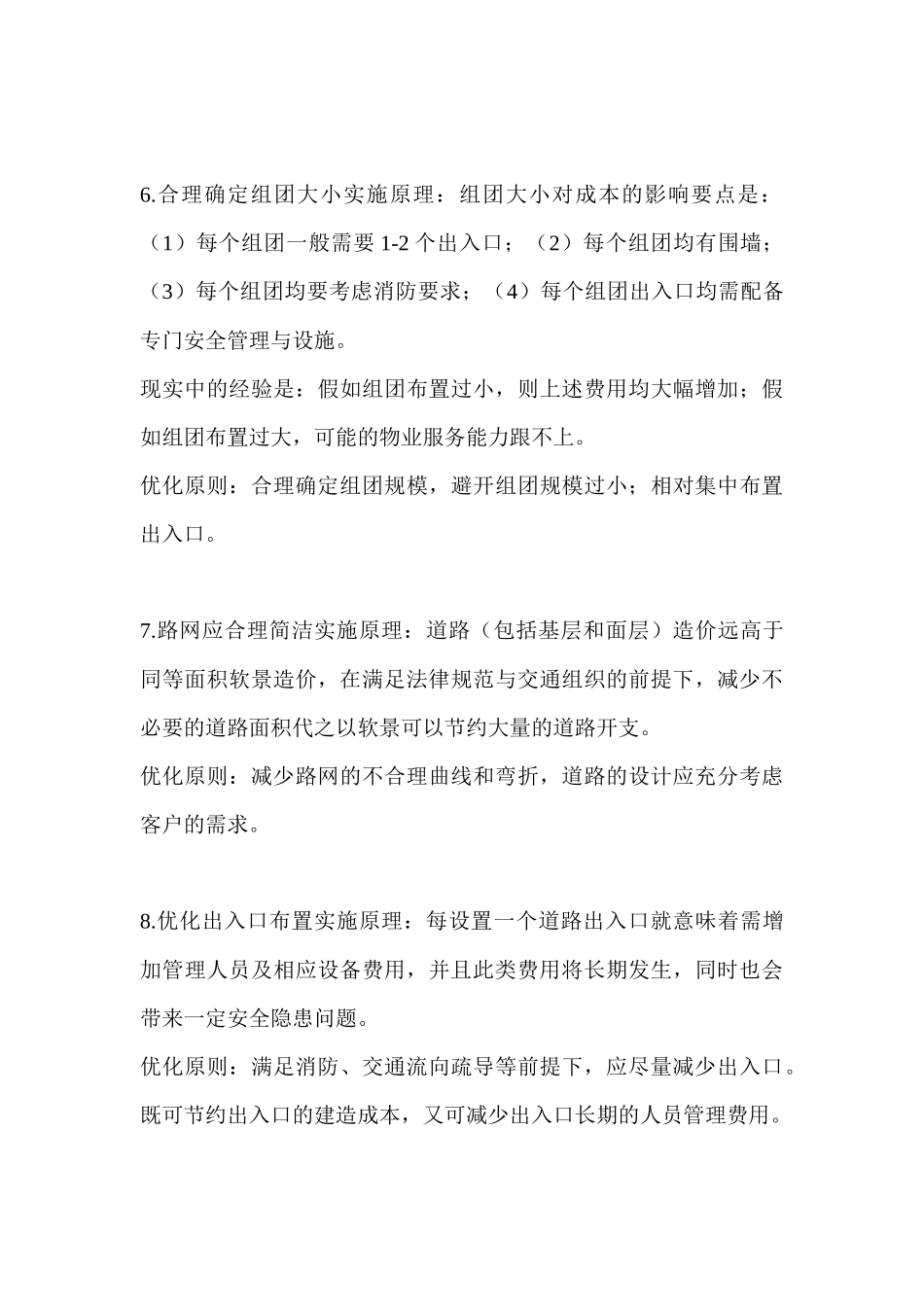 6.合理确定组团大小实施原理：组团大小对成本的影响要点是：（1）每个组团一般需要 1-2 个出入口；（2）每个组团均有围墙；（3）每个组团均要考虑消防要求；（4）每个组团出入口均需配备专门安全管理与设施。

现实中的经验是：假如组团布置过小，则上述费用均大幅增加；假如组团布置过大，可能的物业服务能力跟不上。

优化原则：合理确定组团规模，避开组团规模过小；相对集中布置出入口。

7.路网应合理简洁实施原理：道路（包括基层和面层）造价远高于同等面积软景造价，在满足法律规范与交通组织的前提下，减少不必要的道路面积代之以软景可以节约大量的道路开支。

优化原则：减少路网的不合理曲线和弯折，道路的设计应充分考虑客户的需求。

8.优化出入口布置实施原理：每设置一个道路出入口就意味着需增加管理人员及相应设备费用，并且此类费用将长期发生，同时也会带来一定安全隐患问题。

优化原则：满足消防、交通流向疏导等前提下，应尽量减少出入口。既可节约出入口的建造成本，又可减少出入口长期的人员管理费用。